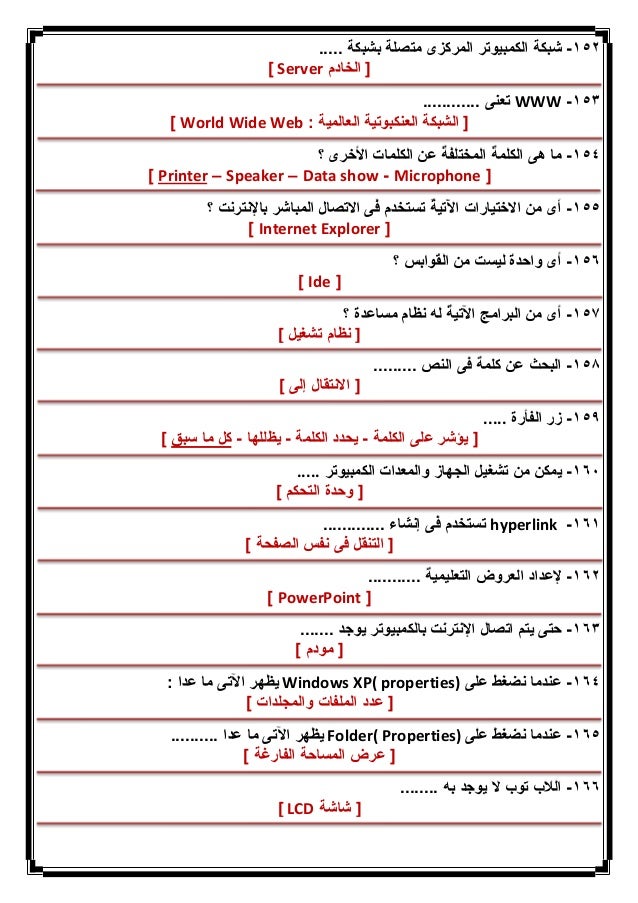 ١٥٢- شبكة الكمبيوتر المركزى متصلة بشبكة .....
[ الخادم Server ]

١٥٣- WWW تعنى ............
[ الشبكة العنكبوتية العالمية : World Wide Web ]

١٥٤- ما هى الكلمة المختلفة عن الكلمات الأخرى ؟
[ Printer – Speaker – Data show - Microphone ]

١٥٥- أى من الاختيارات الآتية تستخدم فى الاتصال المباشر بالإنترنت ؟
[ Internet Explorer ]

١٥٦- أى واحدة ليست من القوابس ؟
[ Ide ]

١٥٧- أى من البرامج الآتية له نظام مساعدة ؟
[ نظام تشغيل ]

١٥٨- البحث عن كلمة فى النص .........
[ الانتقال إلى ]

١٥٩- زر الفأرة .....
[ يؤشر على الكلمة - يحدد الكلمة - يظللها - كل ما سبق ]

١٦٠- يمكن من تشغيل الجهاز والمعدات الكمبيوتر .....
[ وحدة التحكم ]

١٦١- hyperlink تستخدم فى إنشاء .............
[ التنقل فى نفس الصفحة ]

١٦٢- لإعداد العروض التعليمية ...........
[ PowerPoint ]

١٦٣- حتى يتم اتصال الإنترنت بالكمبيوتر يوجد .......
[ مودم ]

١٦٤- عندما نضغط على (Windows XP( properties يظهر الآتى ما عدا :
[ عدد الملفات والمجلدات ]

١٦٥- عندما نضغط على (Folder( Properties يظهر الآتى ما عدا ..........
[ عرض المساحة الفارغة ]

١٦٦- اللاب توب لا يوجد به ........
[ شاشة LCD ]